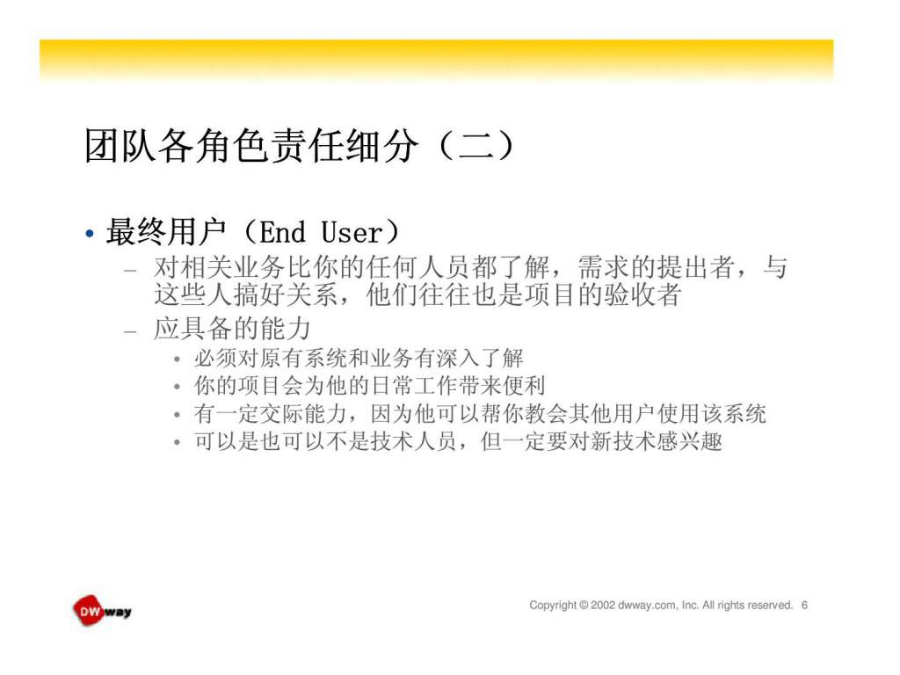 团队各角色责任细分（二）

• 最终用户（End User）
  – 对相关业务比你的任何人员都了解，需求的提出者，与这些人搞好关系，他们往往也是项目的验收者
  – 应具备的能力
    • 必须对原有系统和业务有深入了解
    • 你的项目会为他的日常工作带来便利
    • 有一定交际能力，因为他可以帮你教会其他用户使用该系统
    • 可以是也可以不是技术人员，但一定要对新技术感兴趣

DWway

Copyright © 2002 dwway.com, Inc. All rights reserved. 6